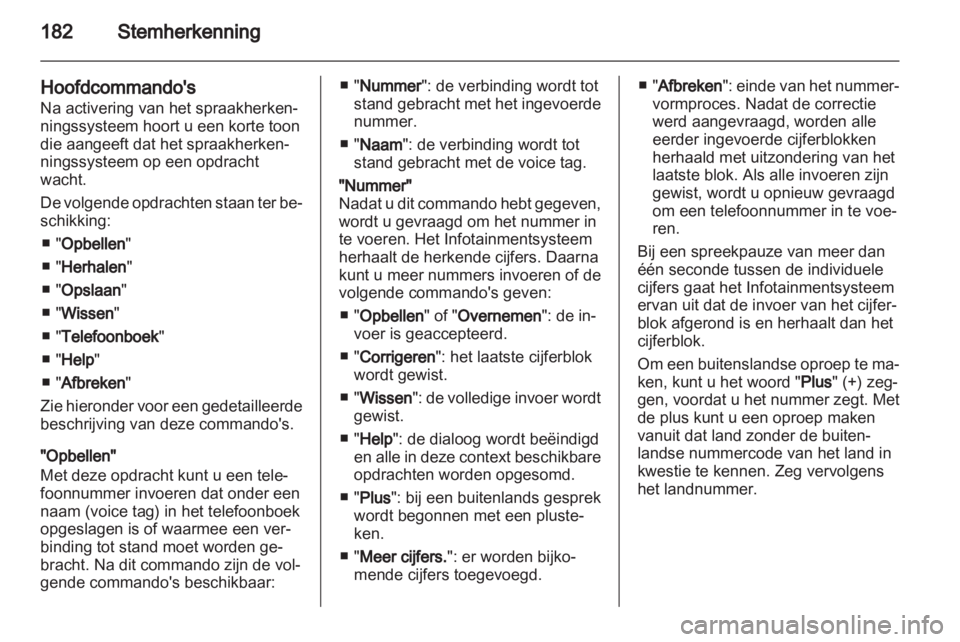 182 Stemherkenning

Hoofdcommando's
Na activering van het spraakherkenningssysteem hoort u een korte toon die aangeeft dat het spraakherkenningssysteem op een opdracht wacht.

De volgende opdrachten staan ter beschikking:

■ "Opbellen"

■ "Herhalen"

■ "Opslaan"

■ "Wissen"

■ "Telefoonboek"

■ "Help"

■ "Afbreken"

Zie hieronder voor een gedetailleerde beschrijving van deze commando's.

"Opbellen"
Met deze opdracht kunt u een telefoonnummer invoeren dat onder een naam (voice tag) in het telefoonboek opgeslagen is of waarmee een verbinding tot stand moet worden gebracht. Na dit commando zijn de volgende commando's beschikbaar:

■ "Nummer": de verbinding wordt tot stand gebracht met het ingevoerde nummer.

■ "Naam": de verbinding wordt tot stand gebracht met de voice tag.

"Nummer"
Nadat u dit commando hebt gegeven, wordt u gevraagd om het nummer in te voeren. Het Infotainmentsysteem herhaalt de herkende cijfers. Daarna kunt u meer nummers invoeren of de volgende commando's geven:

■ "Opbellen" of "Overnemen": de invoer is geaccepteerd.

■ "Corrigeren": het laatste cijferblok wordt gewist.

■ "Wissen": de volledige invoer wordt gewist.

■ "Help": de dialoog wordt beëindigd en alle in deze context beschikbare opdrachten worden opgesomd.

■ "Plus": bij een buitenlands gesprek wordt begonnen met een plusteken.

■ "Meer cijfers.": er worden bijkomende cijfers toegevoegd.

■ "Afbreken": einde van het nummervormproces. Nadat de correctie werd aangevraagd, worden alle eerder ingevoerde cijferblokken herhaald met uitzondering van het laatste blok. Als alle invoeren zijn gewist, wordt u opnieuw gevraagd om een telefoonnummer in te voeren.

Bij een spreekpauze van meer dan één seconde tussen de individuele cijfers gaat het Infotainmentsysteem ervan uit dat de invoer van het cijferblok afgerond is en herhaalt dan het cijferblok.

Om een buitenslandse oproep te maken, kunt u het woord "Plus" (+) zeggen, voordat u het nummer zegt. Met de plus kunt u een oproep maken vanuit dat land zonder de buitenlandse nummercode van het land in kwestie te kennen. Zeg vervolgens het landnummer.

carmanualsonline.info